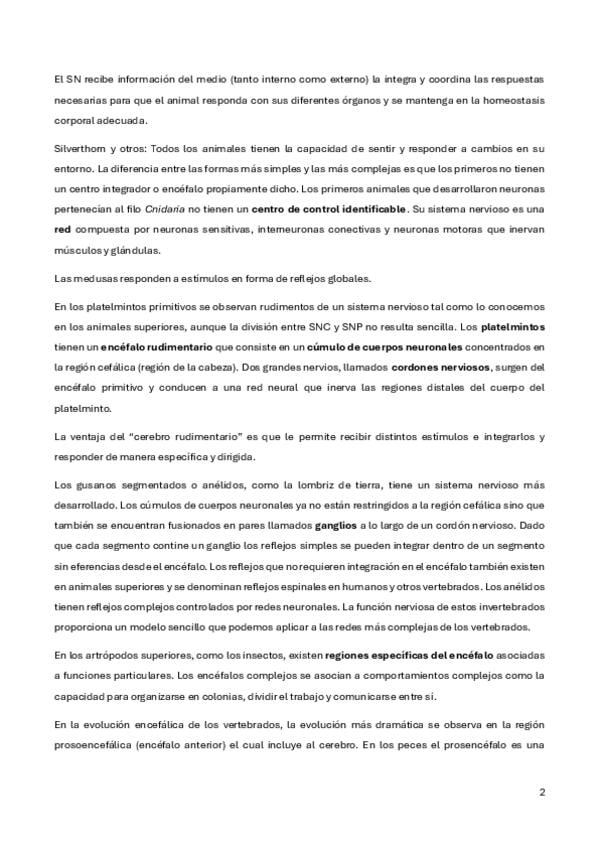 El SN recibe información del medio (tanto interno como externo) la integra y coordina las respuestas necesarias para que el animal responda con sus diferentes órganos y se mantenga en la homeostasis corporal adecuada.

Silverthorn y otros: Todos los animales tienen la capacidad de sentir y responder a cambios en su entorno. La diferencia entre las formas más simples y las más complejas es que los primeros no tienen un centro integrador o encéfalo propiamente dicho. Los primeros animales que desarrollaron neuronas pertenecían al filo Cnidaria no tienen un centro de control identificable. Su sistema nervioso es una red compuesta por neuronas sensitivas, interneuronas conectivas y neuronas motoras que inervan músculos y glándulas.

Las medusas responden a estímulos en forma de reflejos globales.

En los platelmintos primitivos se observan rudimentos de un sistema nervioso tal como lo conocemos en los animales superiores, aunque la división entre SNC y SNP no resulta sencilla. Los platelmintos tienen un encéfalo rudimentario que consiste en un cúmulo de cuerpos neuronales concentrados en la región cefálica (región de la cabeza). Dos grandes nervios, llamados cordones nerviosos, surgen del encéfalo primitivo y conducen a una red neural que inerva las regiones distales del cuerpo del platelminto.

La ventaja del "cerebro rudimentario" es que le permite recibir distintos estímulos e integrarlos y responder de manera específica y dirigida.

Los gusanos segmentados o anélidos, como la lombriz de tierra, tiene un sistema nervioso más desarrollado. Los cúmulos de cuerpos neuronales ya no están restringidos a la región cefálica sino que también se encuentran fusionados en pares llamados ganglios a lo largo de un cordón nervioso. Dado que cada segmento contine un ganglio los reflejos simples se pueden integrar dentro de un segmento sin eferencias desde el encéfalo. Los reflejos que no requieren integración en el encéfalo también existen en animales superiores y se denominan reflejos espinales en humanos y otros vertebrados. Los anélidos tienen reflejos complejos controlados por redes neuronales. La función nerviosa de estos invertebrados proporciona un modelo sencillo que podemos aplicar a las redes más complejas de los vertebrados.

En los artrópodos superiores, como los insectos, existen regiones específicas del encéfalo asociadas a funciones particulares. Los encéfalos complejos se asocian a comportamientos complejos como la capacidad para organizarse en colonias, dividir el trabajo y comunicarse entre sí.

En la evolución encefálica de los vertebrados, la evolución más dramática se observa en la región prosoencefálica (encéfalo anterior) el cual incluye al cerebro. En los peces el prosencéfalo es una

2